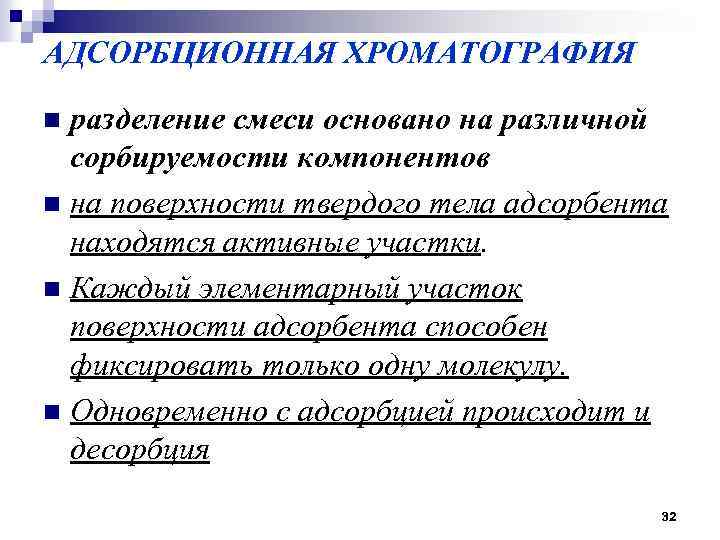 АДСОРБЦИОННАЯ ХРОМАТОГРАФИЯ

разделение смеси основано на различной сорбируемости компонентов

на поверхности твердого тела адсорбента находятся активные участки.

Каждый элементарный участок поверхности адсорбента способен фиксировать только одну молекулу.

Одновременно с адсорбцией происходит и десорбция

32